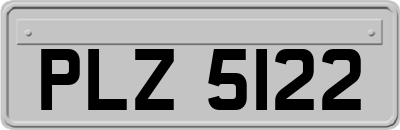 PLZ 5122